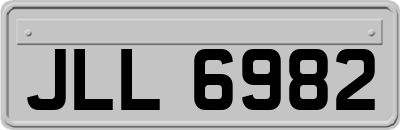 JLL 6982